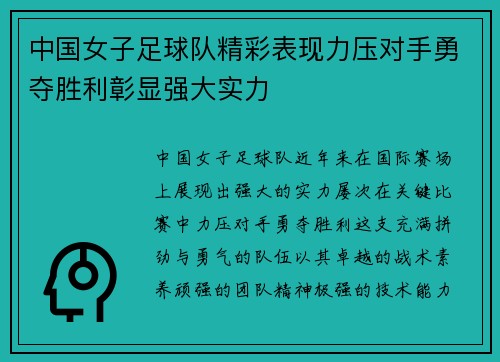 中国女子足球队精彩表现力压对手勇夺胜利彰显强大实力

中国女子足球队近年来在国际赛场上展现出强大的实力屡次在关键比赛中力压对手勇夺胜利这支充满拼劲与勇气的队伍以其卓越的战术素养顽强的团队精神极强的技术能力